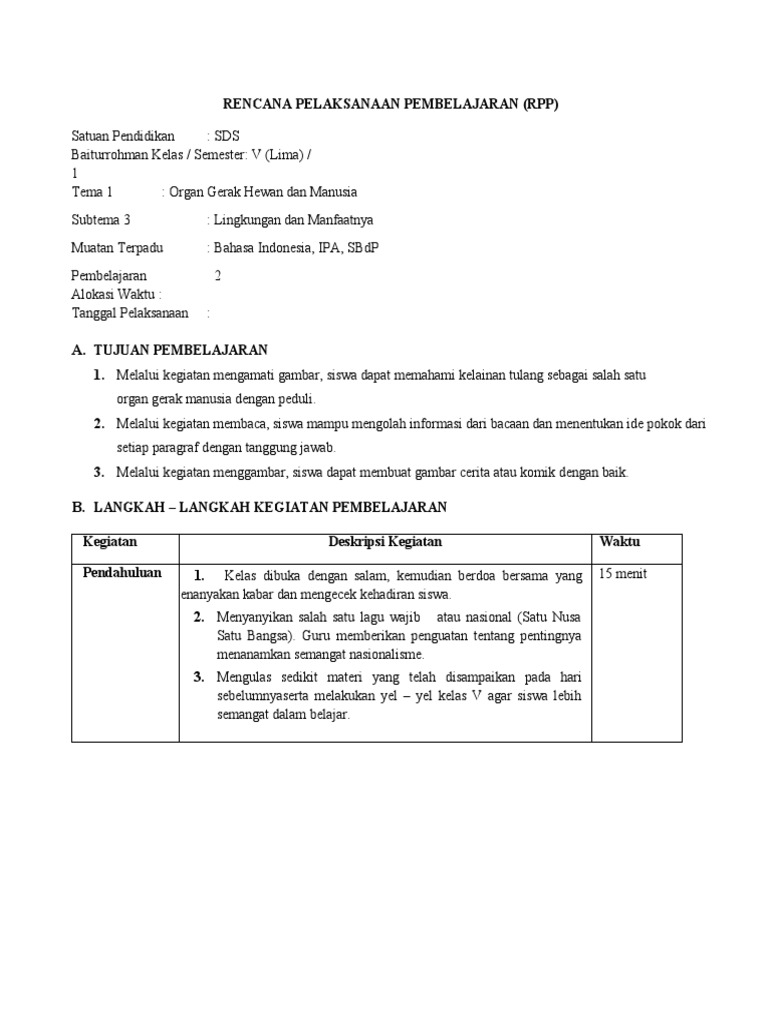 RENCANA PELAKSANAAN PEMBELAJARAN (RPP)

Satuan Pendidikan : SDS
Baiturrohman Kelas / Semester: V (Lima) /
1
Tema 1 : Organ Gerak Hewan dan Manusia

Subtema 3 : Lingkungan dan Manfaatnya

Muatan Terpadu : Bahasa Indonesia, IPA, SBdP

Pembelajaran 2
Alokasi Waktu :
Tanggal Pelaksanaan :

A. TUJUAN PEMBELAJARAN

1. Melalui kegiatan mengamati gambar, siswa dapat memahami kelainan tulang sebagai salah satu organ gerak manusia dengan peduli.
2. Melalui kegiatan membaca, siswa mampu mengolah informasi dari bacaan dan menentukan ide pokok dari setiap paragraf dengan tanggung jawab.
3. Melalui kegiatan menggambar, siswa dapat membuat gambar cerita atau komik dengan baik.

B. LANGKAH – LANGKAH KEGIATAN PEMBELAJARAN

| Kegiatan | Deskripsi Kegiatan | Waktu |
|---|---|---|
| Pendahuluan | 1. Kelas dibuka dengan salam, kemudian berdoa bersama yang enanyakan kabar dan mengecek kehadiran siswa. 2. Menyanyikan salah satu lagu wajib atau nasional (Satu Nusa Satu Bangsa). Guru memberikan penguatan tentang pentingnya menanamkan semangat nasionalisme. 3. Mengulas sedikit materi yang telah disampaikan pada hari sebelumnyaserta melakukan yel – yel kelas V agar siswa lebih semangat dalam belajar. | 15 menit |